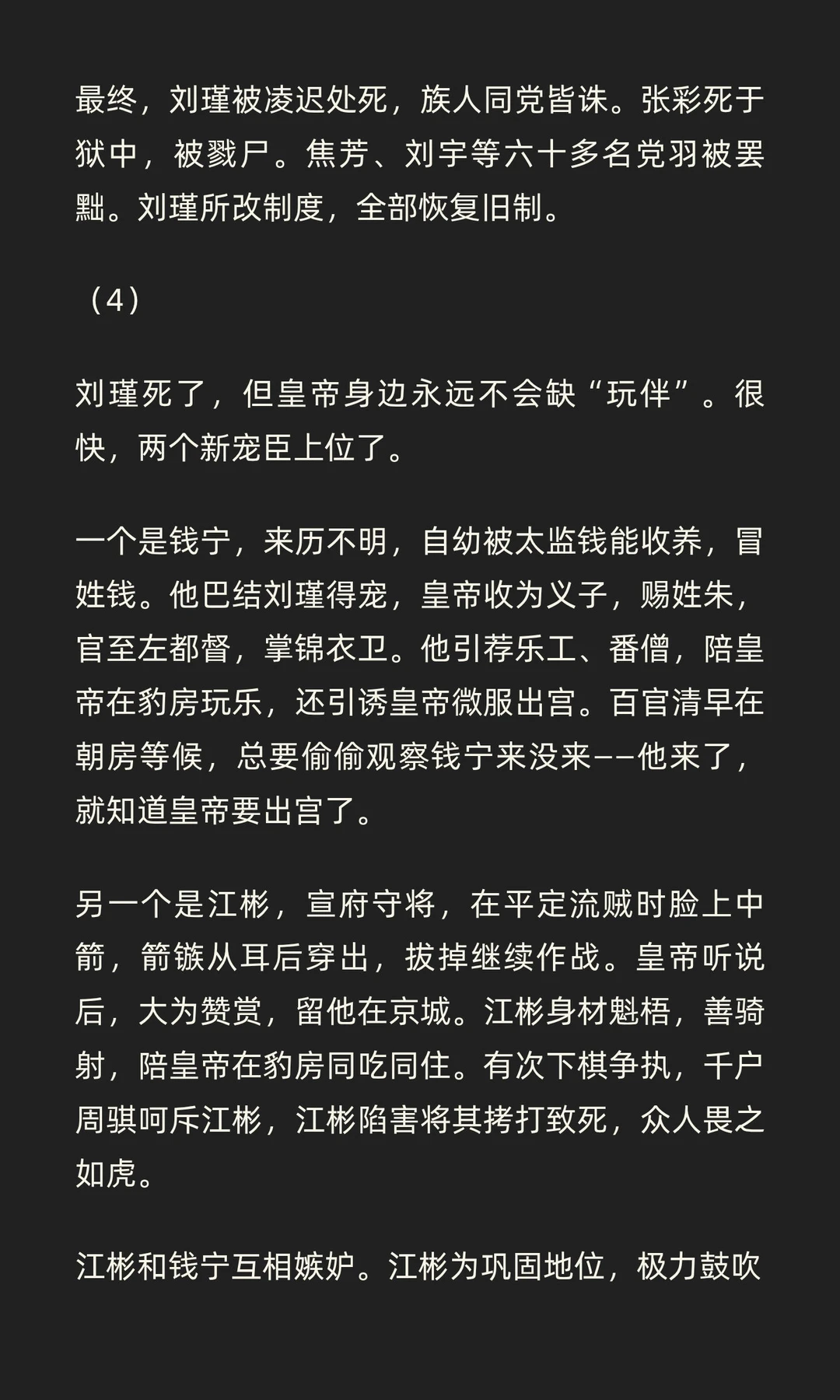 最终，刘瑾被凌迟处死，族人同党皆诛。张彩死于狱中，被戮尸。焦芳、刘宇等六十多名党羽被罢黜。刘瑾所改制度，全部恢复旧制。

（4）

刘瑾死了，但皇帝身边永远不会缺“玩伴”。很快，两个新宠臣上位了。

一个是钱宁，来历不明，自幼被太监钱能收养，冒姓钱。他巴结刘瑾得宠，皇帝收为义子，赐姓朱，官至左都督，掌锦衣卫。他引荐乐工、番僧，陪皇帝在豹房玩乐，还引诱皇帝微服出宫。百官清早在朝房等候，总要偷偷观察钱宁来没来——他来了，就知道皇帝要出宫了。

另一个是江彬，宣府守将，在平定流贼时脸上中箭，箭镞从耳后穿出，拔掉继续作战。皇帝听说后，大为赞赏，留他在京城。江彬身材魁梧，善骑射，陪皇帝在豹房同吃同住。有次下棋争执，千户周骐呵斥江彬，江彬陷害将其拷打致死，众人畏之如虎。

江彬和钱宁互相嫉妒。江彬为巩固地位，极力鼓吹